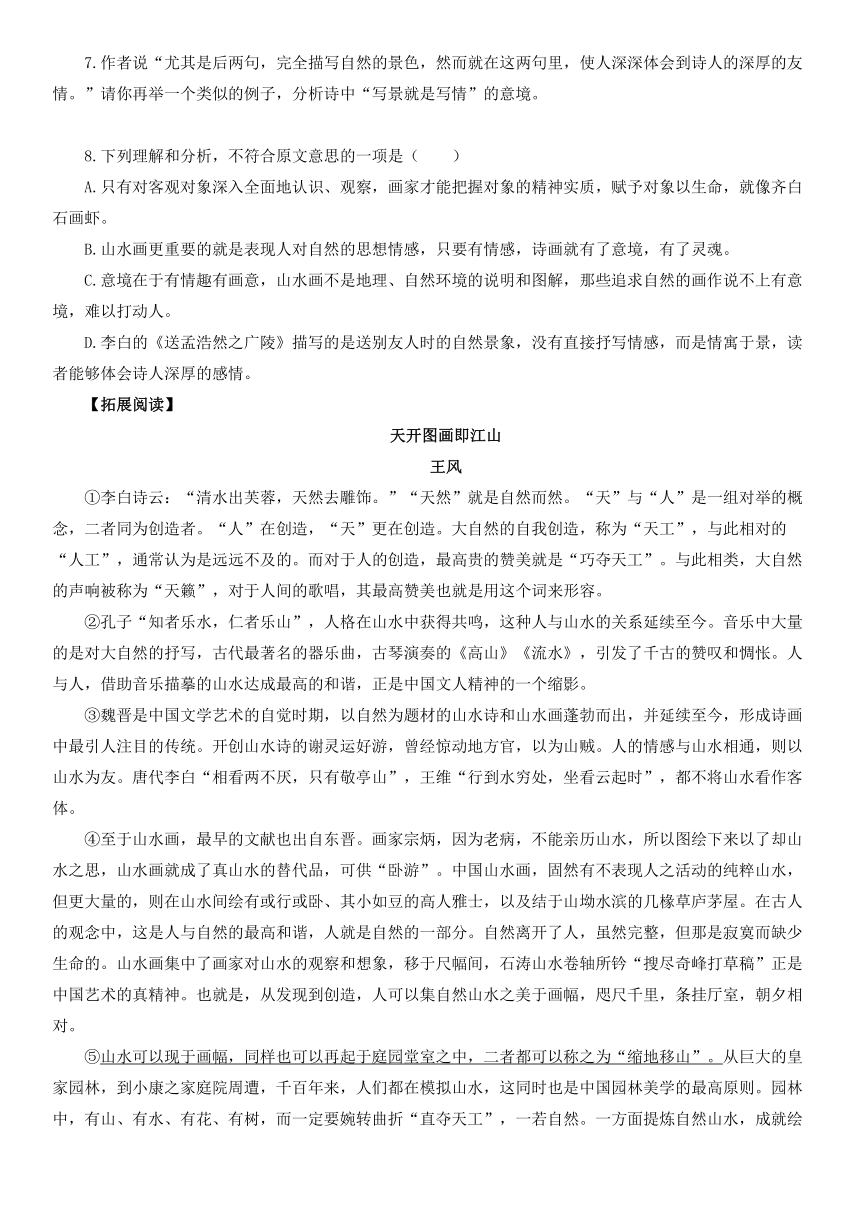 7.作者说“尤其是后两句，完全描写自然的景色，然而就在这两句里，使人深深体会到诗人的深厚的友情。”请你再举一个类似的例子，分析诗中“写景就是写情”的意境。

8.下列理解和分析，不符合原文意思的一项是（　　）

A.只有对客观对象深入全面地认识、观察，画家才能把握对象的精神实质，赋予对象以生命，就像齐白石画虾。

B.山水画更重要的就是表现人对自然的思想情感，只要有情感，诗画就有了意境，有了灵魂。

C.意境在于有情趣有画意，山水画不是地理、自然环境的说明和图解，那些追求自然的画作说不上有意境，难以打动人。

D.李白的《送孟浩然之广陵》描写的是送别友人时的自然景象，没有直接抒写情感，而是情寓于景，读者能够体会诗人深厚的感情。

【拓展阅读】

天开图画即江山

王风

①李白诗云：“清水出芙蓉，天然去雕饰。”“天然”就是自然而然。“天”与“人”是一组对举的概念，二者同为创造者。“人”在创造，“天”更在创造。大自然的自我创造，称为“天工”，与此相对的“人工”，通常认为是远远不及的。而对于人的创造，最高贵的赞美就是“巧夺天工”。与此相类，大自然的声响被称为“天籁”，对于人间的歌唱，其最高赞美也就是用这个词来形容。

②孔子“知者乐水，仁者乐山”，人格在山水中获得共鸣，这种人与山水的关系延续至今。音乐中大量的是对大自然的抒写，古代最著名的器乐曲，古琴演奏的《高山》《流水》，引发了千古的赞叹和惆怅。人与人，借助音乐描摹的山水达成最高的和谐，正是中国文人精神的一个缩影。

③魏晋是中国文学艺术的自觉时期，以自然为题材的山水诗和山水画蓬勃而出，并延续至今，形成诗画中最引人注目的传统。开创山水诗的谢灵运好游，曾经惊动地方官，以为山贼。人的情感与山水相通，则以山水为友。唐代李白“相看两不厌，只有敬亭山”，王维“行到水穷处，坐看云起时”，都不将山水看作客体。

④至于山水画，最早的文献也出自东晋。画家宗炳，因为老病，不能亲历山水，所以图绘下来以了却山水之思，山水画就成了真山水的替代品，可供“卧游”。中国山水画，固然有不表现人之活动的纯粹山水，但更大量的，则在山水间绘有或行或卧、其小如豆的高人雅士，以及结于山坳水滨的几椽草庐茅屋。在古人的观念中，这是人与自然的最高和谐，人就是自然的一部分。自然离开了人，虽然完整，但那是寂寞而缺少生命的。山水画集中了画家对山水的观察和想象，移于尺幅间，石涛山水卷轴所钤“搜尽奇峰打草稿”正是中国艺术的真精神。也就是，从发现到创造，人可以集自然山水之美于画幅，咫尺千里，条挂厅室，朝夕相对。

⑤山水可以现于画幅，同样也可以再起于庭园堂室之中，二者都可以称之为“缩地移山”。从巨大的皇家园林，到小康之家庭院周遭，千百年来，人们都在模拟山水，这同时也是中国园林美学的最高原则。园林中，有山、有水、有花、有树，而一定要婉转曲折“直夺天工”，一若自然。一方面提炼自然山水，成就绘